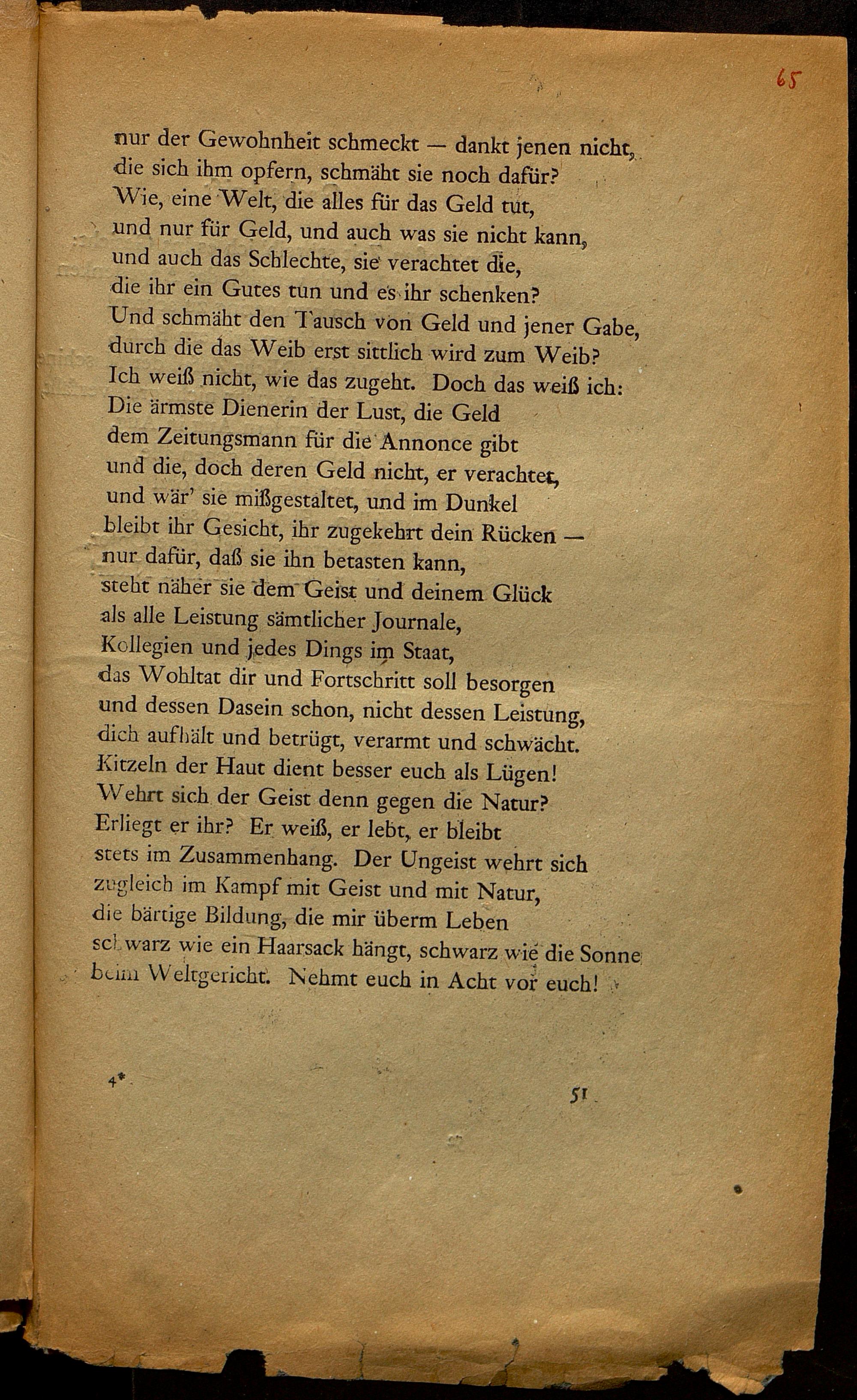 65

nur der Gewohnheit schmeckt — dankt jenen nicht, die sich ihm opfern, schmäht sie noch dafür?
Wie, eine Welt, die alles für das Geld tut,
und nur für Geld, und auch was sie nicht kann,
und auch das Schlechte, sie verachtet die,
die ihr ein Gutes tun und es ihr schenken?
Und schmäht den Tausch von Geld und jener Gabe,
durch die das Weib erst sittlich wird zum Weib?
Ich weiß nicht, wie das zugeht. Doch das weiß ich:
Die ärmste Dienerin der Lust, die Geld
dem Zeitungsmann für die Annonce gibt
und die, doch deren Geld nicht, er verachtet,
und wär' sie mißgestaltet, und im Dunkel
bleibt ihr Gesicht, ihr zugekehrt dein Rücken —
nur dafür, daß sie ihn betasten kann,
steht näher sie dem Geist und deinem Glück
als alle Leistung sämtlicher Journale,
Kollegien und jedes Dings im Staat,
das Wohltat dir und Fortschritt soll besorgen
und dessen Dasein schon, nicht dessen Leistung,
dich aufhält und betrügt, verarmt und schwächt.
Kitzeln der Haut dient besser euch als Lügen!
Wehrt sich der Geist denn gegen die Natur?
Erliegt er ihr? Er weiß, er lebt, er bleibt
stets im Zusammenhang. Der Ungeist wehrt sich
zugleich im Kampf mit Geist und mit Natur,
die bärtige Bildung, die mir überm Leben
schwarz wie ein Haarsack hängt, schwarz wie die Sonne
beim Weltgericht. Nehmt euch in Acht vor euch!

4*

51